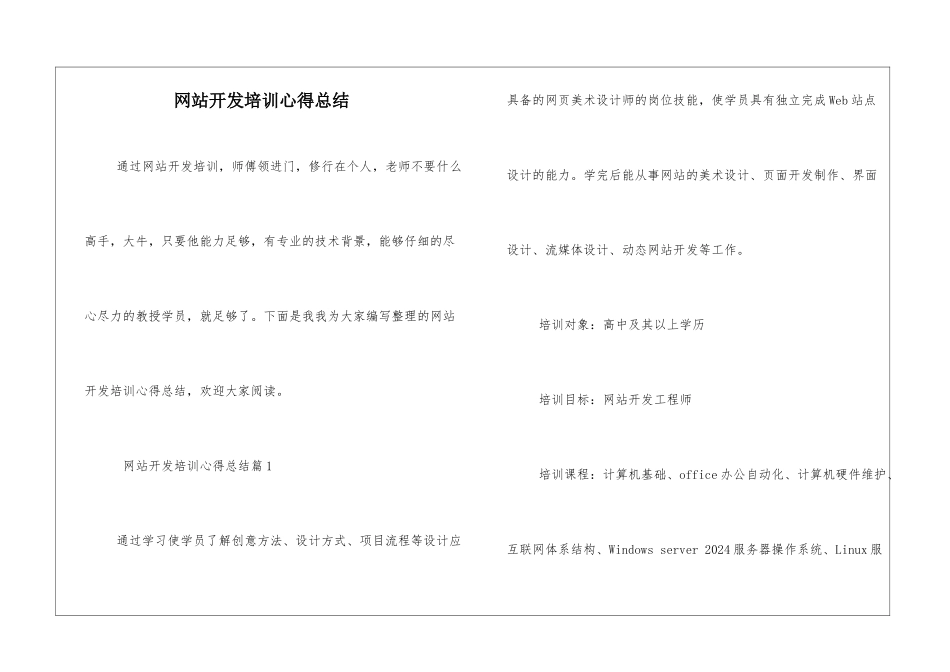 网站开发培训心得总结

通过网站开发培训，师傅领进门，修行在个人，老师不要什么高手，大牛，只要他能力足够，有专业的技术背景，能够仔细的尽心尽力的教授学员，就足够了。下面是我我为大家编写整理的网站开发培训心得总结，欢迎大家阅读。

网站开发培训心得总结篇1

通过学习使学员了解创意方法、设计方式、项目流程等设计应具备的网页美术设计师的岗位技能，使学员具有独立完成Web站点设计的能力。学完后能从事网站的美术设计、页面开发制作、界面设计、流媒体设计、动态网站开发等工作。

培训对象：高中及其以上学历

培训目标：网站开发工程师

培训课程：计算机基础、office办公自动化、计算机硬件维护、互联网体系结构、Windows server 2024服务器操作系统、Linux服